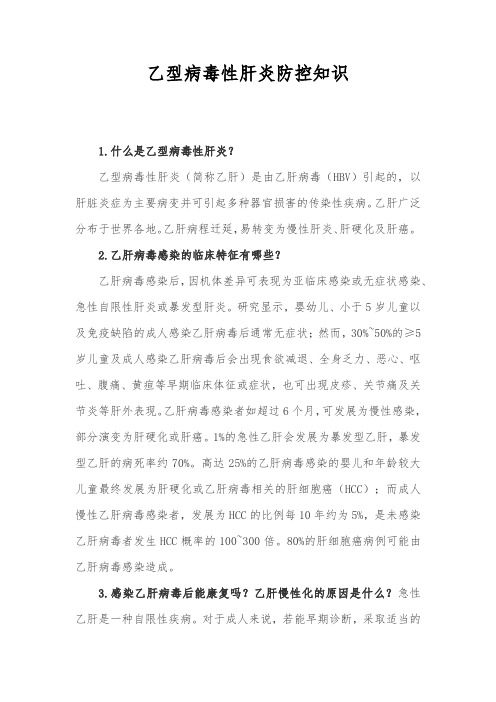 乙型病毒性肝炎防控知识

1.什么是乙型病毒性肝炎？

乙型病毒性肝炎（简称乙肝）是由乙肝病毒（HBV）引起的，以肝脏炎症为主要病变并可引起多种器官损害的传染性疾病。乙肝广泛分布于世界各地。乙肝病程迁延，易转变为慢性肝炎、肝硬化及肝癌。

2.乙肝病毒感染的临床特征有哪些？

乙肝病毒感染后，因机体差异可表现为亚临床感染或无症状感染、急性自限性肝炎或暴发型肝炎。研究显示，婴幼儿、小于5岁儿童以及免疫缺陷的成人感染乙肝病毒后通常无症状；然而，30%~50%的≥5岁儿童及成人感染乙肝病毒后会出现食欲减退、全身乏力、恶心、呕吐、腹痛、黄疸等早期临床体征或症状，也可出现皮疹、关节痛及关节炎等肝外表现。乙肝病毒感染者如超过6个月，可发展为慢性感染，部分演变为肝硬化或肝癌。1%的急性乙肝会发展为暴发型乙肝，暴发型乙肝的病死率约70%。高达25%的乙肝病毒感染的婴儿和年龄较大儿童最终发展为肝硬化或乙肝病毒相关的肝细胞癌（HCC）；而成人慢性乙肝病毒感染者，发展为HCC的比例每10年约为5%，是未感染乙肝病毒者发生HCC概率的100~300倍。80%的肝细胞癌病例可能由乙肝病毒感染造成。

3.感染乙肝病毒后能康复吗？乙肝慢性化的原因是什么？急性乙肝是一种自限性疾病。对于成人来说，若能早期诊断，采取适当的